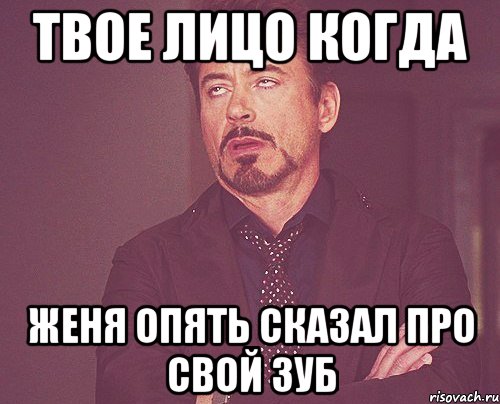 ТВОЕ ЛИЦО КОГДА

ЖЕНЯ ОПЯТЬ СКАЗАЛ ПРО СВОЙ ЗУБ

risovach.ru